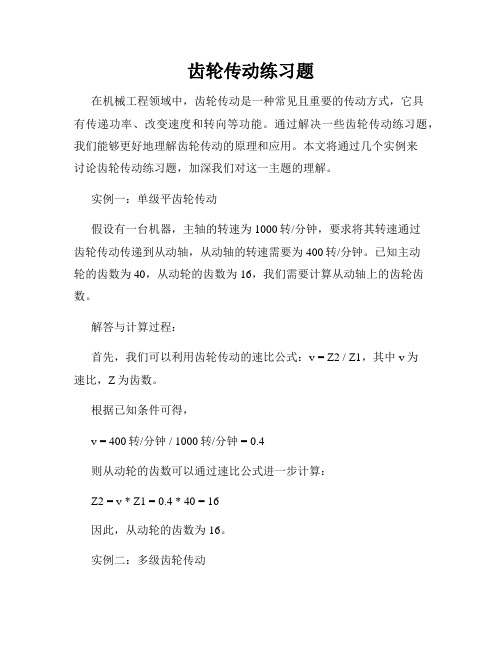 齿轮传动练习题

在机械工程领域中，齿轮传动是一种常见且重要的传动方式，它具有传递功率、改变速度和转向等功能。通过解决一些齿轮传动练习题，我们能够更好地理解齿轮传动的原理和应用。本文将通过几个实例来讨论齿轮传动练习题，加深我们对这一主题的理解。

实例一：单级平齿轮传动

假设有一台机器，主轴的转速为1000转/分钟，要求将其转速通过齿轮传动传递到从动轴，从动轴的转速需要为400转/分钟。已知主动轮的齿数为40，从动轮的齿数为16，我们需要计算从动轴上的齿轮齿数。

解答与计算过程：

首先，我们可以利用齿轮传动的速比公式：v = Z2 / Z1，其中v为速比，Z为齿数。

根据已知条件可得，

v = 400转/分钟 / 1000转/分钟 = 0.4

则从动轮的齿数可以通过速比公式进一步计算：

Z2 = v * Z1 = 0.4 * 40 = 16

因此，从动轮的齿数为16。

实例二：多级齿轮传动